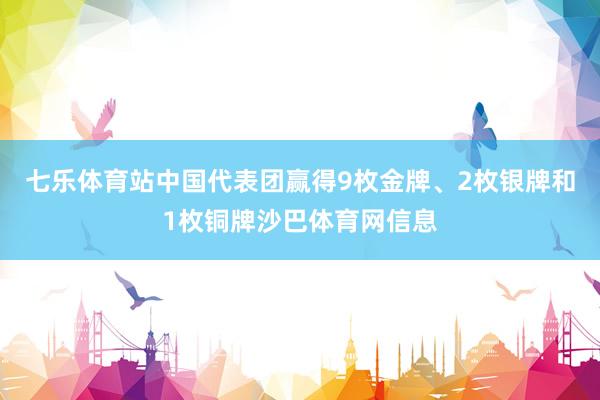 七乐体育站中国代表团赢得9枚金牌、2枚银牌和1枚铜牌沙巴体育网信息